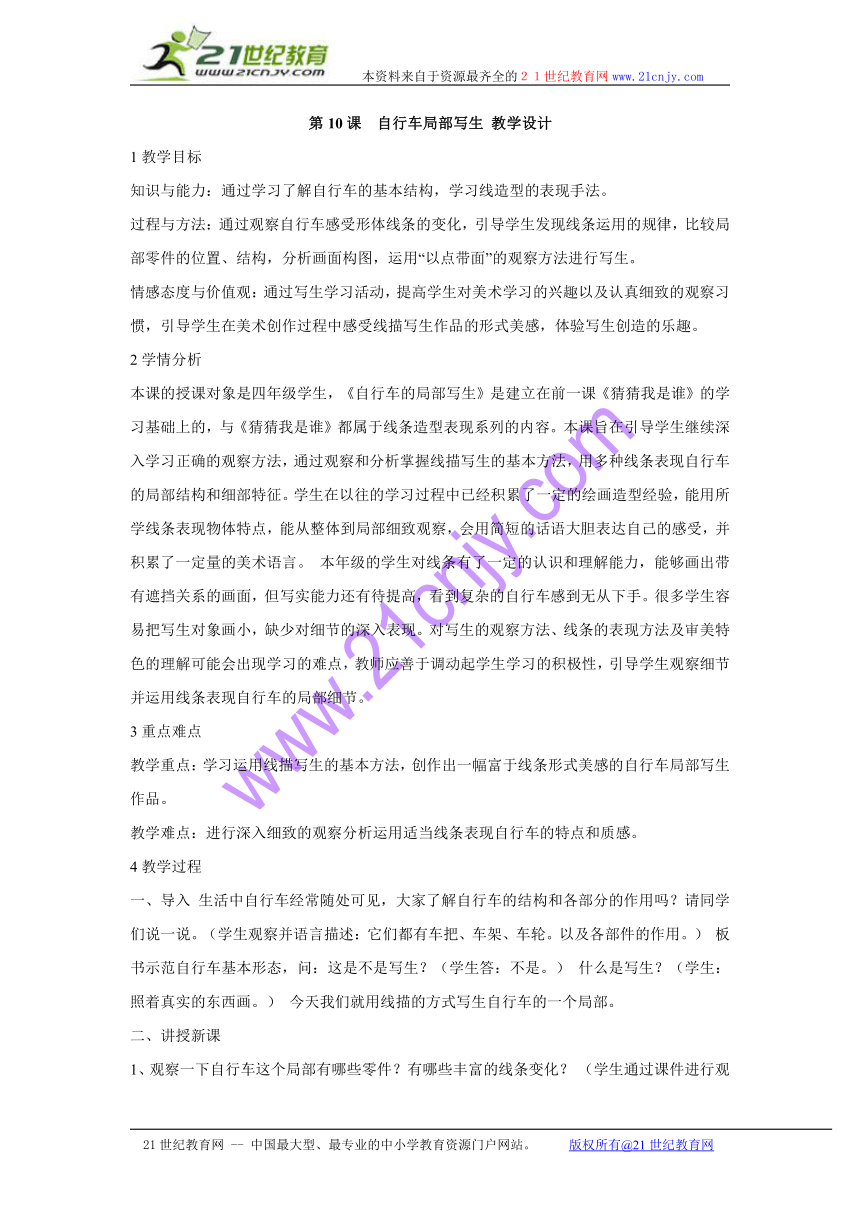 21世纪教育
www.21cnjy.com
本资料来自于资源最齐全的２１世纪教育网 www.21cnjy.com

第 10 课　自行车局部写生 教学设计

1 教学目标

知识与能力：通过学习了解自行车的基本结构，学习线造型的表现手法。

过程与方法：通过观察自行车感受形体线条的变化，引导学生发现线条运用的规律，比较局部零件的位置、结构，分析画面构图，运用“以点带面”的观察方法进行写生。

情感态度与价值观：通过写生学习活动，提高学生对美术学习的兴趣以及认真细致的观察习惯，引导学生在美术创作过程中感受线描写生作品的形式美感，体验写生创造的乐趣。

2 学情分析

本课的授课对象是四年级学生，《自行车的局部写生》是建立在前一课《猜猜我是谁》的学习基础上的，与《猜猜我是谁》都属于线条造型表现系列的内容。本课旨在引导学生继续深入学习正确的观察方法，通过观察和分析掌握线描写生的基本方法，用多种线条表现自行车的局部结构和细部特征。学生在以往的学习过程中已经积累了一定的绘画造型经验，能用所学线条表现物体特点，能从整体到局部细致观察，会用简短的话语大胆表达自己的感受，并积累了一定量的美术语言。 本年级的学生对线条有了一定的认识和理解能力，能够画出带有遮挡关系的画面，但写实能力还有待提高，看到复杂的自行车感到无从下手。很多学生容易把写生对象画小，缺少对细节的深入表现。对写生的观察方法、线条的表现方法及审美特色的理解可能会出现学习的难点，教师应善于调动起学生学习的积极性，引导学生观察细节并运用线条表现自行车的局部细节。

3 重点难点

教学重点：学习运用线描写生的基本方法，创作出一幅富于线条形式美感的自行车局部写生作品。

教学难点：进行深入细致的观察分析运用适当线条表现自行车的特点和质感。

4 教学过程

一、导入 生活中自行车经常随处可见，大家了解自行车的结构和各部分的作用吗？请同学们说一说。（学生观察并语言描述：它们都有车把、车架、车轮。以及各部件的作用。） 板书示范自行车基本形态，问：这是不是写生？（学生答：不是。） 什么是写生？（学生：照着真实的东西画。） 今天我们就用线描的方式写生自行车的一个局部。

二、讲授新课

1、观察一下自行车这个局部有哪些零件？有哪些丰富的线条变化？ （学生通过课件进行观

www.21cnjy.com

21 世纪教育网 -- 中国最大型、最专业的中小学教育资源门户网站。　　版权所有@21 世纪教育网